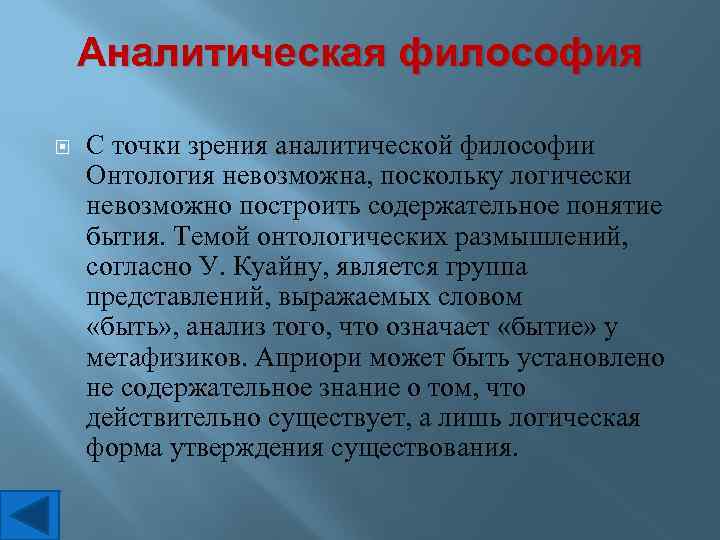 Аналитическая философия

С точки зрения аналитической философии Онтология невозможна, поскольку логически невозможно построить содержательное понятие бытия. Темой онтологических размышлений, согласно У. Куайну, является группа представлений, выражаемых словом «быть», анализ того, что означает «бытие» у метафизиков. Априори может быть установлено не содержательное знание о том, что действительно существует, а лишь логическая форма утверждения существования.